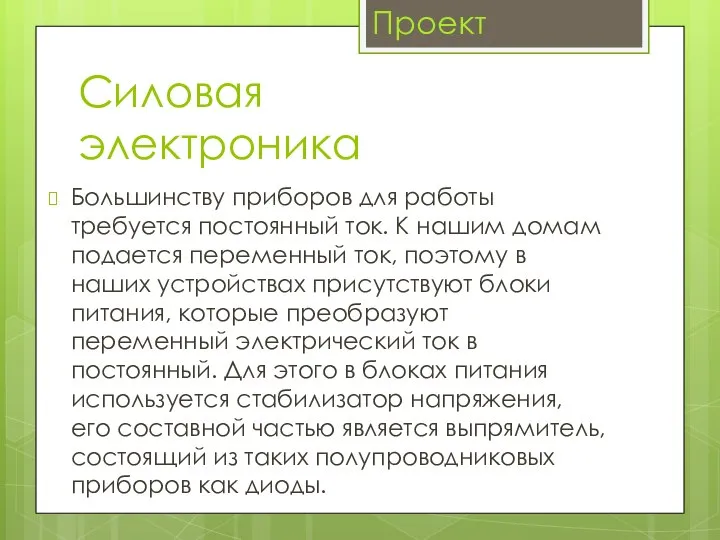 Проект

Силовая электроника

Большинству приборов для работы требуется постоянный ток. К нашим домам подается переменный ток, поэтому в наших устройствах присутствуют блоки питания, которые преобразуют переменный электрический ток в постоянный. Для этого в блоках питания используется стабилизатор напряжения, его составной частью является выпрямитель, состоящий из таких полупроводниковых приборов как диоды.